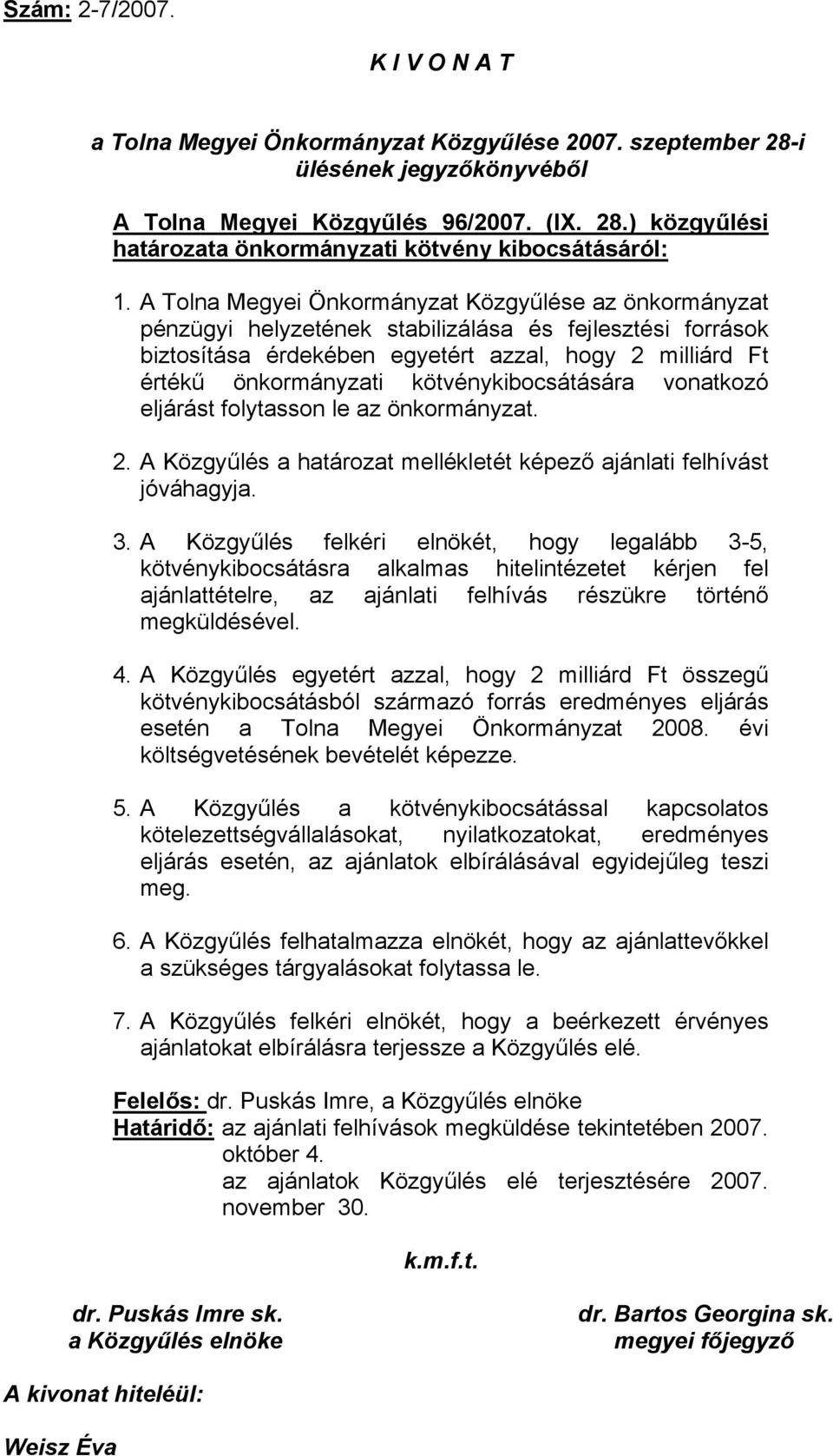 Szám: 2-7/2007.

K I V O N A T

a Tolna Megyei Önkormányzat Közgyűlése 2007. szeptember 28-i ülésének jegyzőkönyvéből

A Tolna Megyei Közgyűlés 96/2007. (IX. 28.) közgyűlési határozata önkormányzati kötvény kibocsátásáról:

1. A Tolna Megyei Önkormányzat Közgyűlése az önkormányzat pénzügyi helyzetének stabilizálása és fejlesztési források biztosítása érdekében egyetért azzal, hogy 2 milliárd Ft értékű önkormányzati kötvénykibocsátására vonatkozó eljárást folytasson le az önkormányzat.

2. A Közgyűlés a határozat mellékletét képező ajánlati felhívást jóváhagyja.

3. A Közgyűlés felkéri elnökét, hogy legalább 3-5, kötvénykibocsátásra alkalmas hitelintézetet kérjen fel ajánlattételre, az ajánlati felhívás részükre történő megküldésével.

4. A Közgyűlés egyetért azzal, hogy 2 milliárd Ft összegű kötvénykibocsátásból származó forrás eredményes eljárás esetén a Tolna Megyei Önkormányzat 2008. évi költségvetésének bevételét képezze.

5. A Közgyűlés a kötvénykibocsátással kapcsolatos kötelezettségvállalásokat, nyilatkozatokat, eredményes eljárás esetén, az ajánlatok elbírálásával egyidejűleg teszi meg.

6. A Közgyűlés felhatalmazza elnökét, hogy az ajánlattevőkkel a szükséges tárgyalásokat folytassa le.

7. A Közgyűlés felkéri elnökét, hogy a beérkezett érvényes ajánlatokat elbírálásra terjessze a Közgyűlés elé.

Felelős: dr. Puskás Imre, a Közgyűlés elnöke
Határidő: az ajánlati felhívások megküldése tekintetében 2007. október 4.
az ajánlatok Közgyűlés elé terjesztésére 2007. november 30.

k.m.f.t.

dr. Puskás Imre sk.
a Közgyűlés elnöke

dr. Bartos Georgina sk.
megyei főjegyző

A kivonat hiteléül:

Weisz Éva